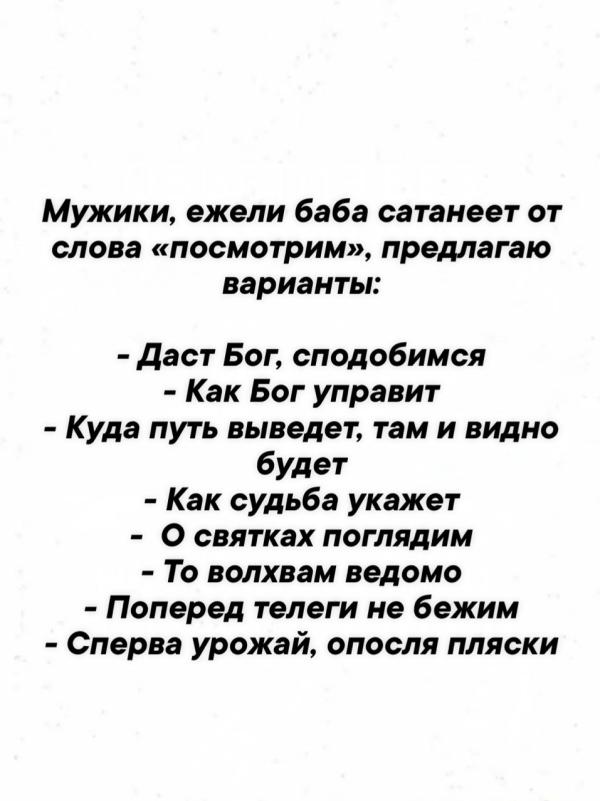 Мужики, ежели баба сатанеет от слова «посмотрим», предлагаю варианты:

- Даст Бог, сподобимся
- Как Бог управит
- Куда путь выведет, там и видно будет
- Как судьба укажет
- О святках поглядим
- То волхвам ведомо
- Поперед телеги не бежим
- Сперва урожай, опосля пляски